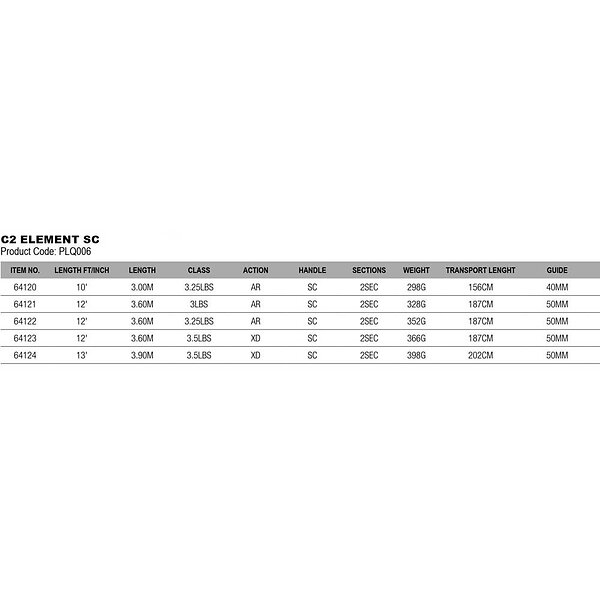 C2 ELEMENT SC
Product Code: PLQ006

| ITEM NO. | LENGTH FT/INCH | LENGTH | CLASS | ACTION | HANDLE | SECTIONS | WEIGHT | TRANSPORT LENGHT | GUIDE |
|---|---|---|---|---|---|---|---|---|---|
| 64120 | 10' | 3.00M | 3.25LBS | AR | SC | 2SEC | 298G | 156CM | 40MM |
| 64121 | 12' | 3.60M | 3LBS | AR | SC | 2SEC | 328G | 187CM | 50MM |
| 64122 | 12' | 3.60M | 3.25LBS | AR | SC | 2SEC | 352G | 187CM | 50MM |
| 64123 | 12' | 3.60M | 3.5LBS | XD | SC | 2SEC | 366G | 187CM | 50MM |
| 64124 | 13' | 3.90M | 3.5LBS | XD | SC | 2SEC | 398G | 202CM | 50MM |